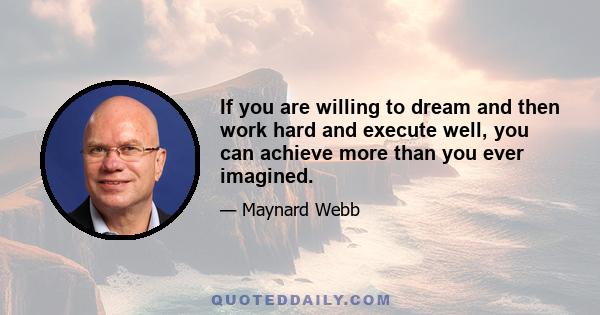 If you are willing to dream and then work hard and execute well, you can achieve more than you ever imagined.

— Maynard Webb

QUOTEDDAILY.COM